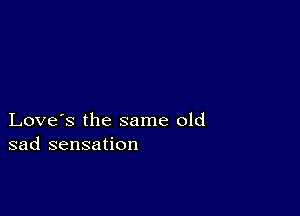 Love´s the same old
sad sensation